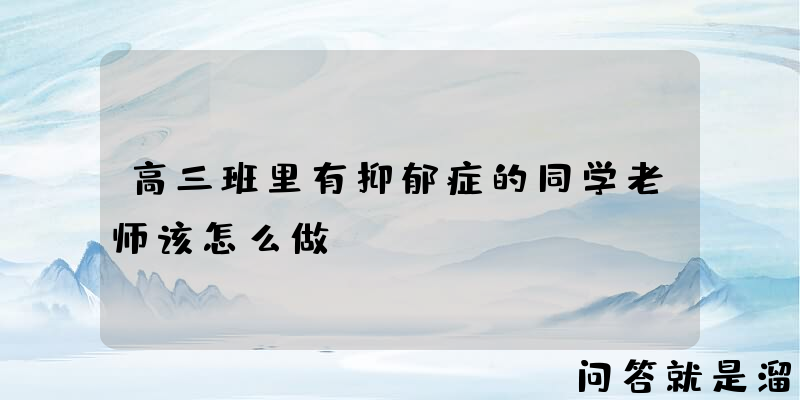 高三班里有抑郁症的同学老师该怎么做

问答就是溜